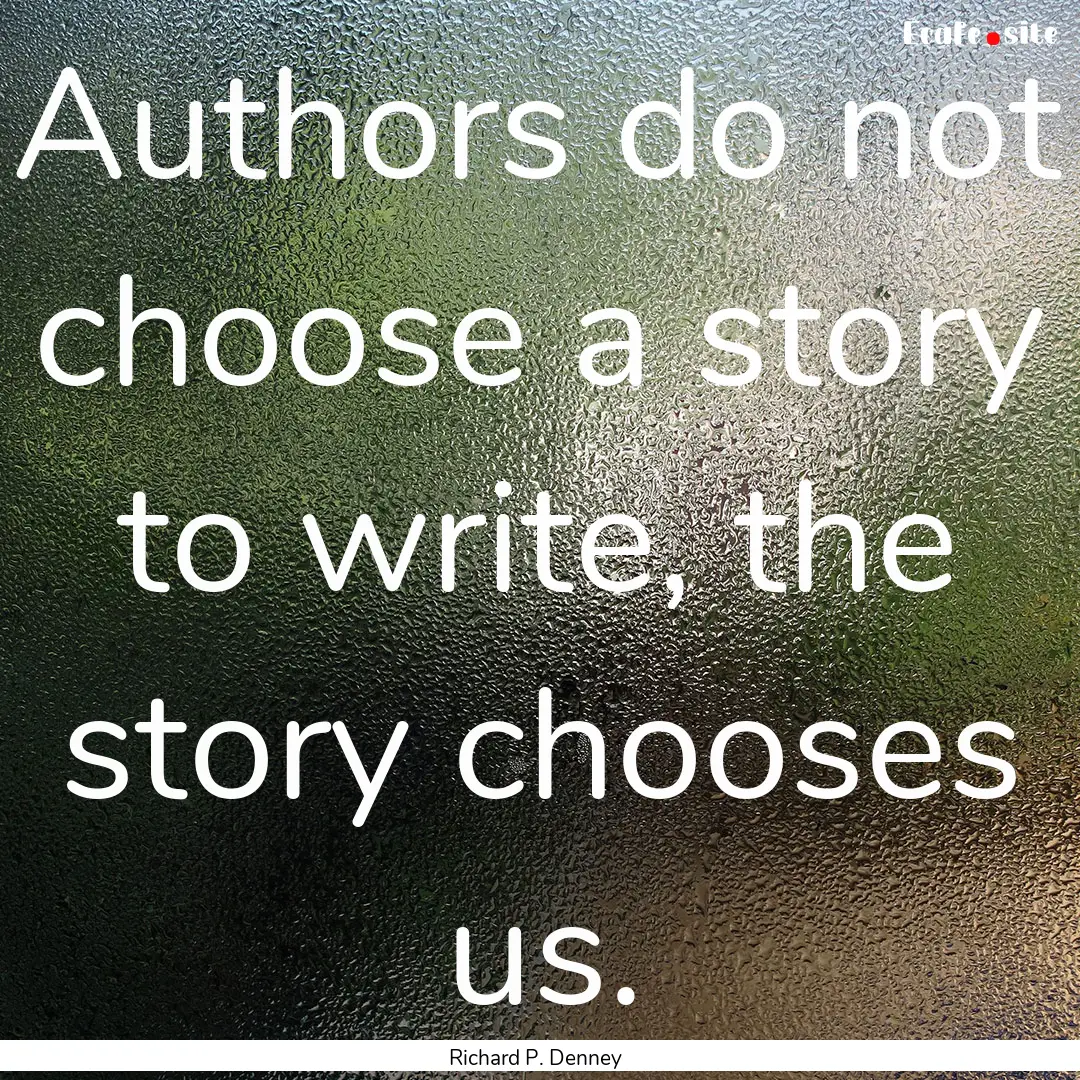 Ecafe.site

Authors do not choose a story to write, the story chooses us.

Richard P. Denney